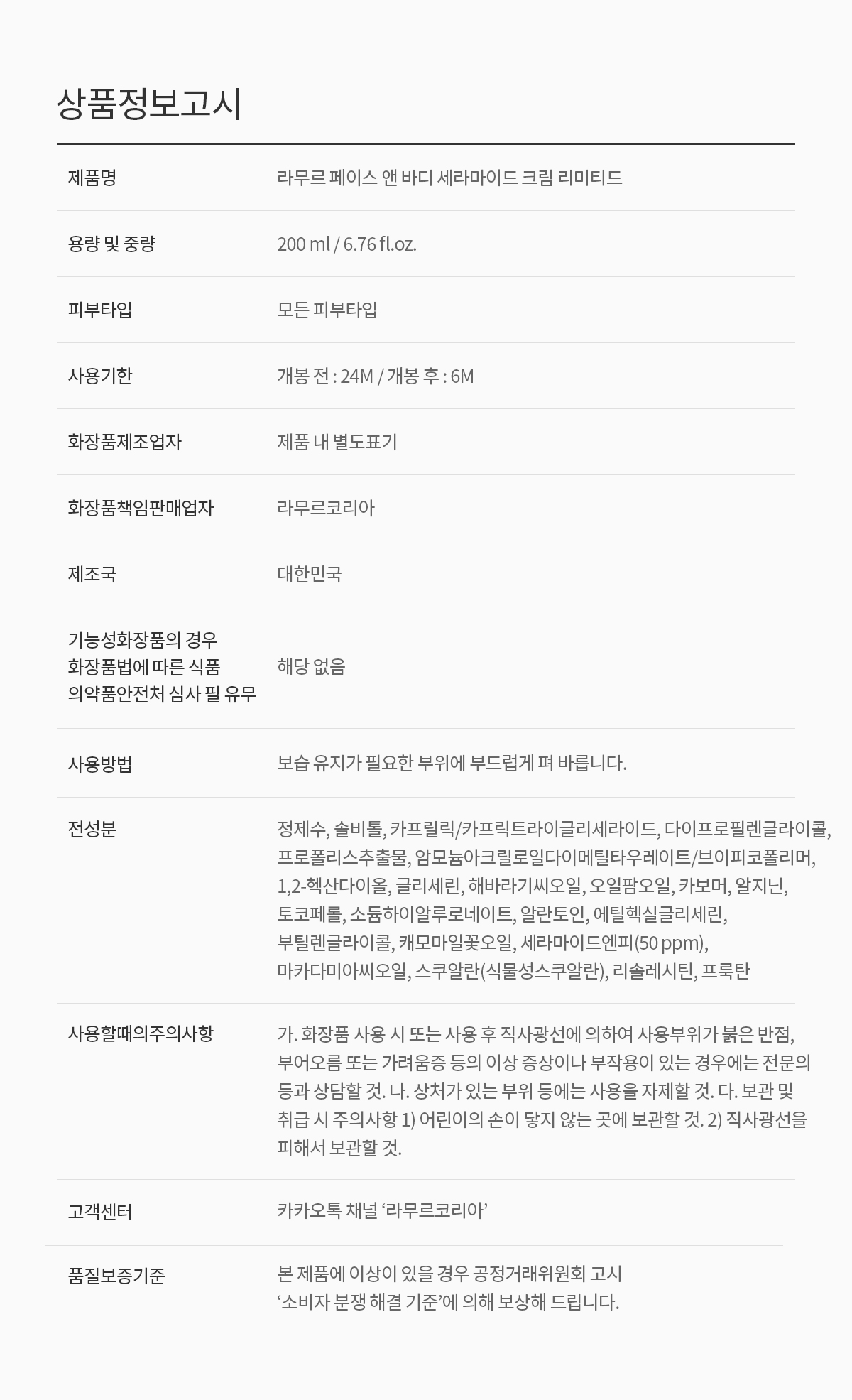 상품정보고시

| | |
|---|---|
| 제품명 | 라무르 페이스 앤 바디 세라마이드 크림 리미티드 |
| 용량 및 중량 | 200 ml / 6.76 fl.oz. |
| 피부타입 | 모든 피부타입 |
| 사용기한 | 개봉 전 : 24M / 개봉 후 : 6M |
| 화장품제조업자 | 제품 내 별도표기 |
| 화장품책임판매업자 | 라무르코리아 |
| 제조국 | 대한민국 |
| 기능성화장품의 경우 화장품법에 따른 식품 의약품안전처 심사 필 유무 | 해당 없음 |
| 사용방법 | 보습 유지가 필요한 부위에 부드럽게 펴 바릅니다. |
| 전성분 | 정제수, 솔비톨, 카프릴릭/카프릭트라이글리세라이드, 다이프로필렌글라이콜, 프로폴리스추출물, 암모늄아크릴로일다이메틸타우레이트/브이피코폴리머, 1,2-헥산다이올, 글리세린, 해바라기씨오일, 오일팜오일, 카보머, 알지닌, 토코페롤, 소듐하이알루로네이트, 알란토인, 에틸헥실글리세린, 부틸렌글라이콜, 캐모마일꽃오일, 세라마이드엔피(50 ppm), 마카다미아씨오일, 스쿠알란(식물성스쿠알란), 리솔레시틴, 프룩탄 |
| 사용할때의주의사항 | 가. 화장품 사용 시 또는 사용 후 직사광선에 의하여 사용부위가 붉은 반점, 부어오름 또는 가려움증 등의 이상 증상이나 부작용이 있는 경우에는 전문의 등과 상담할 것. 나. 상처가 있는 부위 등에는 사용을 자제할 것. 다. 보관 및 취급 시 주의사항 1) 어린이의 손이 닿지 않는 곳에 보관할 것. 2) 직사광선을 피해서 보관할 것. |
| 고객센터 | 카카오톡 채널 ‘라무르코리아’ |
| 품질보증기준 | 본 제품에 이상이 있을 경우 공정거래위원회 고시 ‘소비자 분쟁 해결 기준’에 의해 보상해 드립니다. |